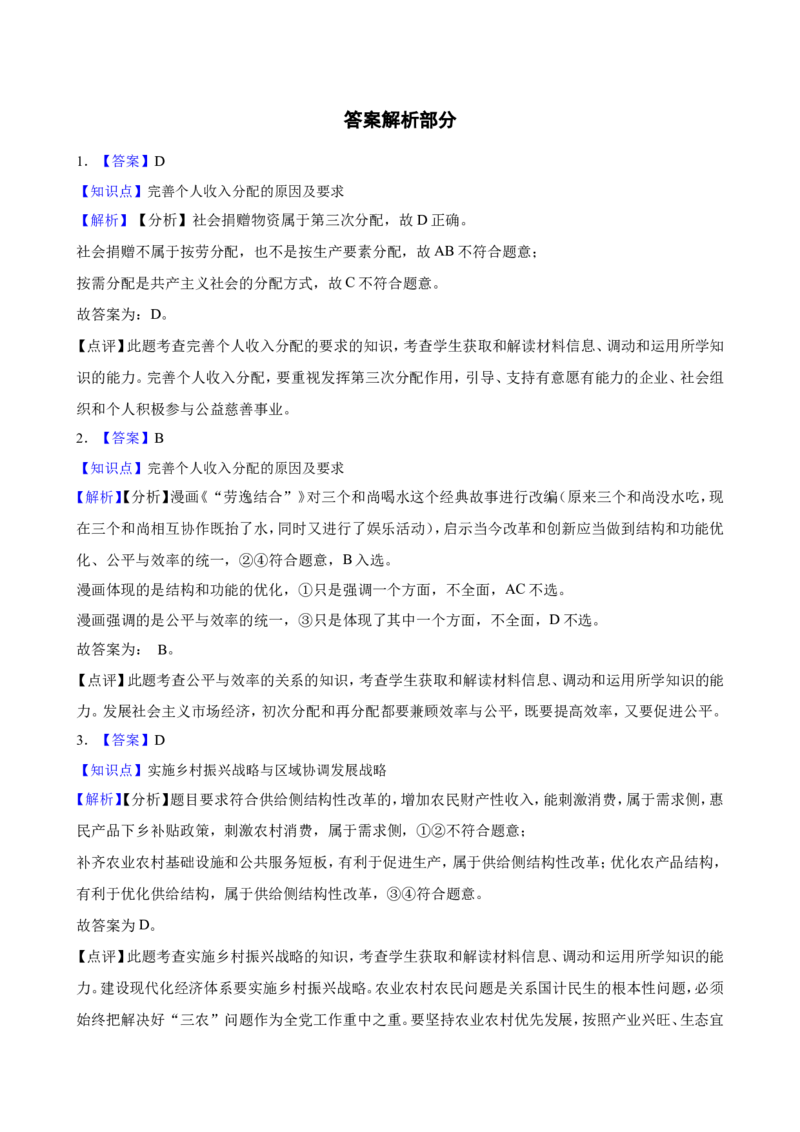 答案解析部分

1.【答案】D

【知识点】完善个人收入分配的原因及要求

【解析】【分析】社会捐赠物资属于第三次分配，故D正确。

社会捐赠不属于按劳分配，也不是按生产要素分配，故AB不符合题意；

按需分配是共产主义社会的分配方式，故C不符合题意。

故答案为：D。

【点评】此题考查完善个人收入分配的要求的知识，考查学生获取和解读材料信息、调动和运用所学知识的能力。完善个人收入分配，要重视发挥第三次分配作用，引导、支持有意愿有能力的企业、社会组织和个人积极参与公益慈善事业。

2.【答案】B

【知识点】完善个人收入分配的原因及要求

【解析】【分析】漫画《“劳逸结合”》对三个和尚喝水这个经典故事进行改编（原来三个和尚没水吃，现在三个和尚相互协作既抬了水，同时又进行了娱乐活动），启示当今改革和创新应当做到结构和功能优化、公平与效率的统一，②④符合题意，B入选。

漫画体现的是结构和功能的优化，①只是强调一个方面，不全面，AC不选。

漫画强调的是公平与效率的统一，③只是体现了其中一个方面，不全面，D不选。

故答案为：B。

【点评】此题考查公平与效率的关系的知识，考查学生获取和解读材料信息、调动和运用所学知识的能力。发展社会主义市场经济，初次分配和再分配都要兼顾效率与公平，既要提高效率，又要促进公平。

3.【答案】D

【知识点】实施乡村振兴战略与区域协调发展战略

【解析】【分析】题目要求符合供给侧结构性改革的，增加农民财产性收入，能刺激消费，属于需求侧，惠民产品下乡补贴政策，刺激农村消费，属于需求侧，①②不符合题意；

补齐农业农村基础设施和公共服务短板，有利于促进生产，属于供给侧结构性改革；优化农产品结构，有利于优化供给结构，属于供给侧结构性改革，③④符合题意。

故答案为D。

【点评】此题考查实施乡村振兴战略的知识，考查学生获取和解读材料信息、调动和运用所学知识的能力。建设现代化经济体系要实施乡村振兴战略。农业农村农民问题是关系国计民生的根本性问题，必须始终把解决好“三农”问题作为全党工作重中之重。要坚持农业农村优先发展，按照产业兴旺、生态宜